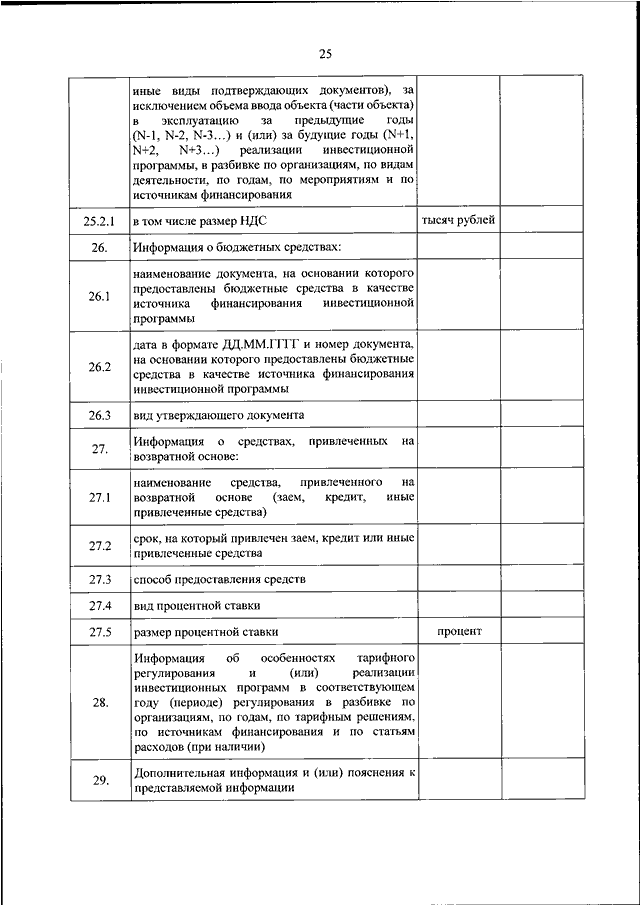 25

|  |  |  |  |
|---|---|---|---|
|  | иные виды подтверждающих документов), за исключением объема ввода объекта (части объекта) в эксплуатацию за предыдущие годы (N-1, N-2, N-3…) и (или) за будущие годы (N+1, N+2, N+3…) реализации инвестиционной программы, в разбивке по организациям, по видам деятельности, по годам, по мероприятиям и по источникам финансирования |  |  |
| 25.2.1 | в том числе размер НДС | тысяч рублей |  |
| 26. | Информация о бюджетных средствах: |  |  |
| 26.1 | наименование документа, на основании которого предоставлены бюджетные средства в качестве источника финансирования инвестиционной программы |  |  |
| 26.2 | дата в формате ДД.ММ.ГГГГ и номер документа, на основании которого предоставлены бюджетные средства в качестве источника финансирования инвестиционной программы |  |  |
| 26.3 | вид утверждающего документа |  |  |
| 27. | Информация о средствах, привлеченных на возвратной основе: |  |  |
| 27.1 | наименование средства, привлеченного на возвратной основе (заем, кредит, иные привлеченные средства) |  |  |
| 27.2 | срок, на который привлечен заем, кредит или иные привлеченные средства |  |  |
| 27.3 | способ предоставления средств |  |  |
| 27.4 | вид процентной ставки |  |  |
| 27.5 | размер процентной ставки | процент |  |
| 28. | Информация об особенностях тарифного регулирования и (или) реализации инвестиционных программ в соответствующем году (периоде) регулирования в разбивке по организациям, по годам, по тарифным решениям, по источникам финансирования и по статьям расходов (при наличии) |  |  |
| 29. | Дополнительная информация и (или) пояснения к представляемой информации |  |  |